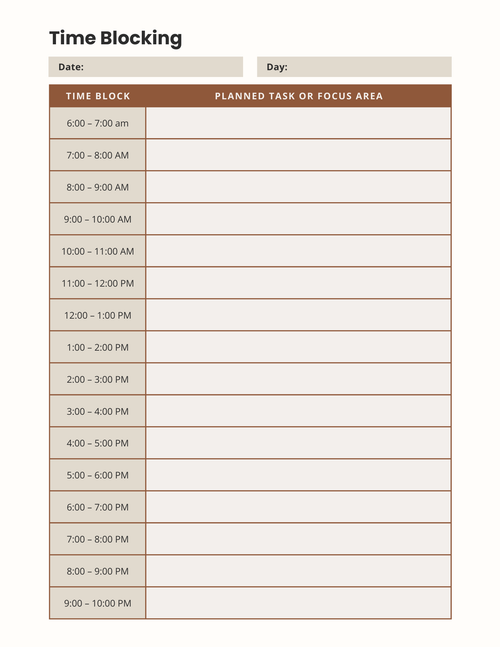 Time Blocking

Date:

Day:

| TIME BLOCK | PLANNED TASK OR FOCUS AREA |
|---|---|
| 6:00 – 7:00 am | |
| 7:00 – 8:00 AM | |
| 8:00 – 9:00 AM | |
| 9:00 – 10:00 AM | |
| 10:00 – 11:00 AM | |
| 11:00 – 12:00 PM | |
| 12:00 – 1:00 PM | |
| 1:00 – 2:00 PM | |
| 2:00 – 3:00 PM | |
| 3:00 – 4:00 PM | |
| 4:00 – 5:00 PM | |
| 5:00 – 6:00 PM | |
| 6:00 – 7:00 PM | |
| 7:00 – 8:00 PM | |
| 8:00 – 9:00 PM | |
| 9:00 – 10:00 PM | |